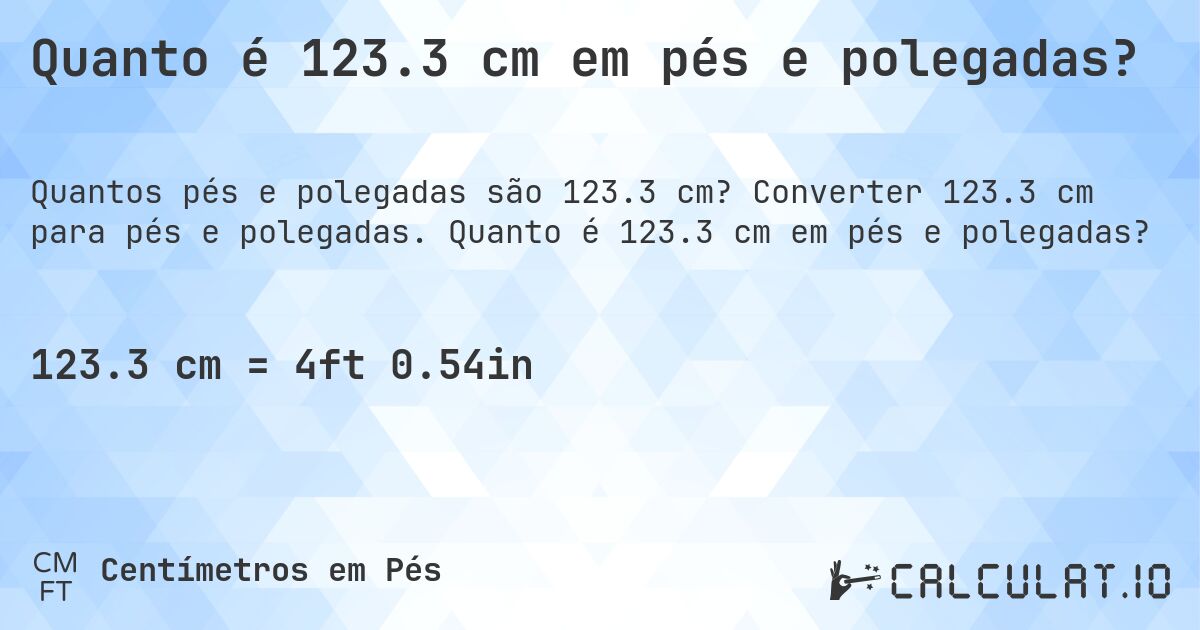 Quanto é 123.3 cm em pés e polegadas?

Quantos pés e polegadas são 123.3 cm? Converter 123.3 cm para pés e polegadas. Quanto é 123.3 cm em pés e polegadas?

123.3 cm = 4ft 0.54in

CM FT Centímetros em Pés

CALCULAT.IO